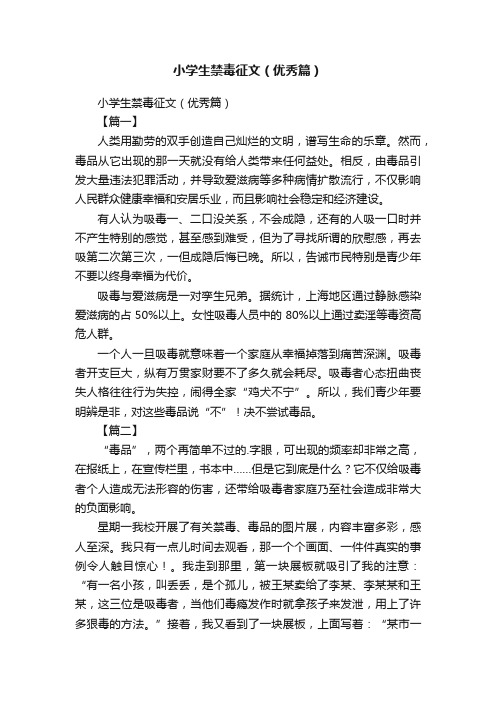 小学生禁毒征文（优秀篇）

小学生禁毒征文（优秀篇）

【篇一】

人类用勤劳的双手创造自己灿烂的文明，谱写生命的乐章。然而，毒品从它出现的那一天就没有给人类带来任何益处。相反，由毒品引发大量违法犯罪活动，并导致爱滋病等多种病情扩散流行，不仅影响人民群众健康幸福和安居乐业，而且影响社会稳定和经济建设。

有人认为吸毒一、二口没关系，不会成隐，还有的人吸一口时并不产生特别的感觉，甚至感到难受，但为了寻找所谓的欣慰感，再去吸第二次第三次，一但成隐后悔已晚。所以，告诫市民特别是青少年不要以终身幸福为代价。

吸毒与爱滋病是一对孪生兄弟。据统计，上海地区通过静脉感染爱滋病的占 50%以上。女性吸毒人员中的 80%以上通过卖淫等毒资高危人群。

一个人一旦吸毒就意味着一个家庭从幸福掉落到痛苦深渊。吸毒者开支巨大，纵有万贯家财要不了多久就会耗尽。吸毒者心态扭曲丧失人格往往行为失控，闹得全家“鸡犬不宁”。所以，我们青少年要明辨是非，对这些毒品说“不”！决不尝试毒品。

【篇二】

“毒品”，两个再简单不过的.字眼，可出现的频率却非常之高，在报纸上，在宣传栏里，书本中……但是它到底是什么？它不仅给吸毒者个人造成无法形容的伤害，还带给吸毒者家庭乃至社会造成非常大的负面影响。

星期一我校开展了有关禁毒、毒品的图片展，内容丰富多彩，感人至深。我只有一点儿时间去观看，那一个个画面、一件件真实的事例令人触目惊心！。我走到那里，第一块展板就吸引了我的注意：“有一名小孩，叫丢丢，是个孤儿，被王某卖给了李某、李某某和王某，这三位是吸毒者，当他们毒瘾发作时就拿孩子来发泄，用上了许多狠毒的方法。”接着，我又看到了一块展板，上面写着：“某市一